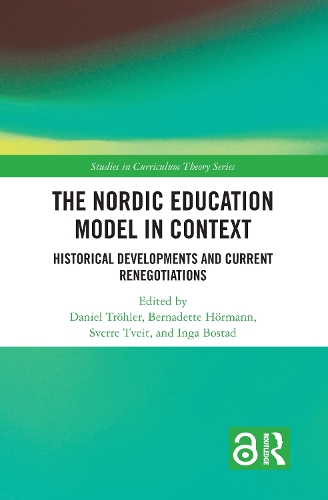 Studies in Curriculum Theory Series

THE NORDIC EDUCATION MODEL IN CONTEXT

HISTORICAL DEVELOPMENTS AND CURRENT RENEGOTIATIONS

Edited by
Daniel Tröhler, Bernadette Hörmann, Sverre Tveit, and Inga Bostad

ROUTLEDGE